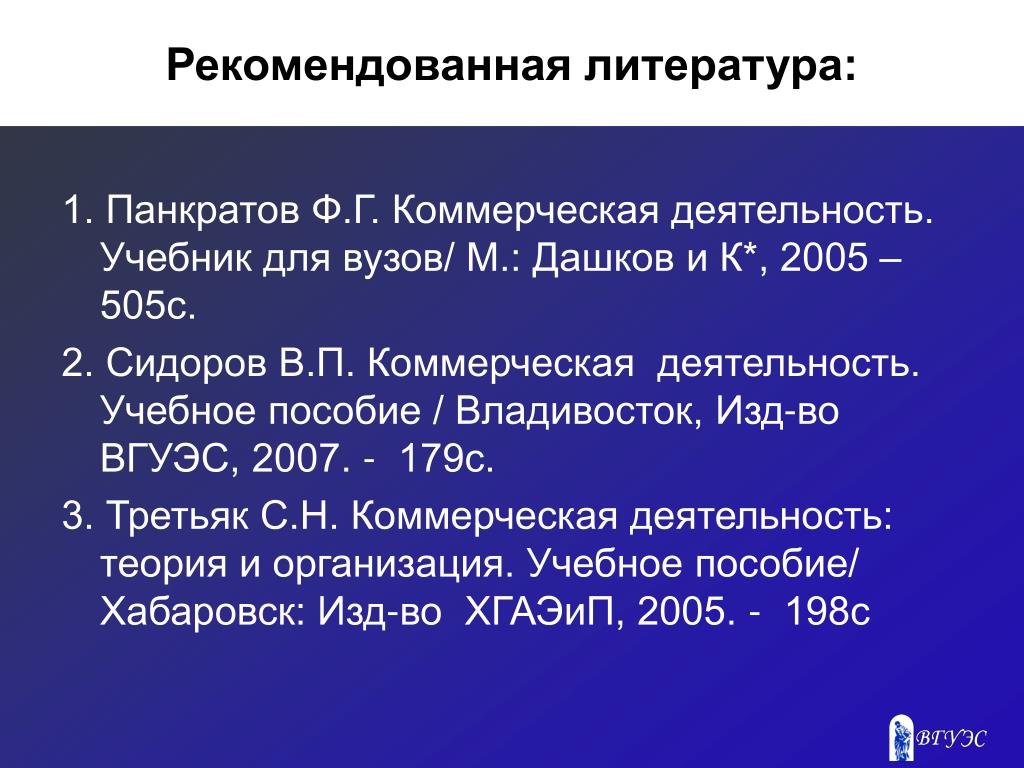 Рекомендованная литература:

1. Панкратов Ф.Г. Коммерческая деятельность. Учебник для вузов/ М.: Дашков и К*, 2005 – 505с.

2. Сидоров В.П. Коммерческая деятельность. Учебное пособие / Владивосток, Изд-во ВГУЭС, 2007. - 179с.

3. Третьяк С.Н. Коммерческая деятельность: теория и организация. Учебное пособие/ Хабаровск: Изд-во ХГАЭиП, 2005. - 198с

ВГУЭС